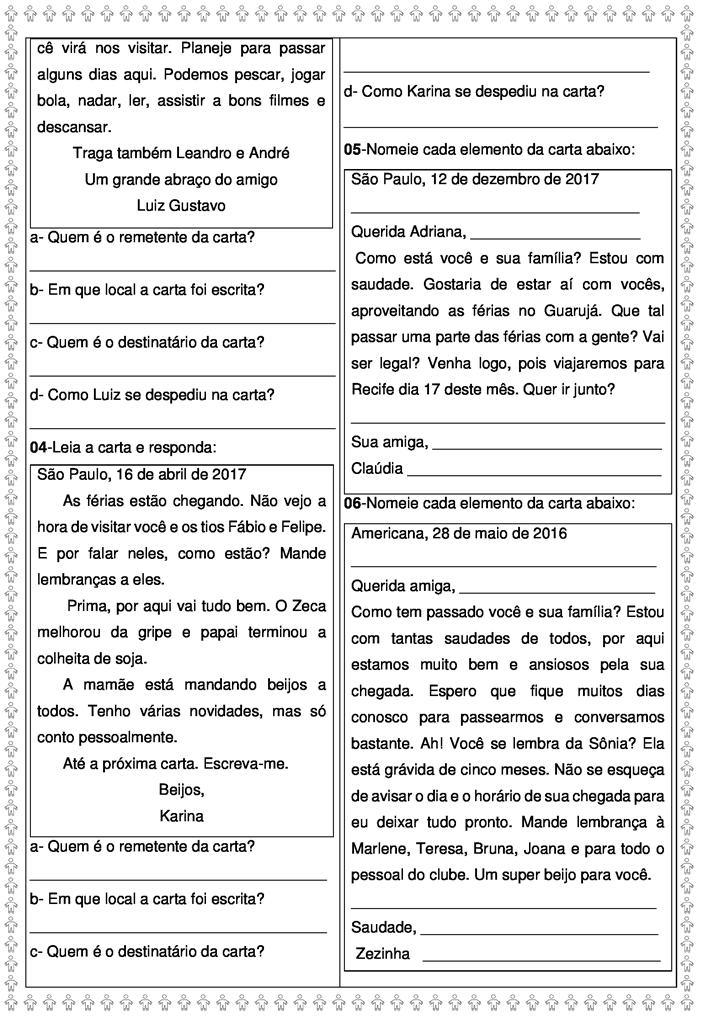 cê virá nos visitar. Planeje para passar alguns dias aqui. Podemos pescar, jogar bola, nadar, ler, assistir a bons filmes e descansar.

Traga também Leandro e André
Um grande abraço do amigo
Luiz Gustavo

a- Quem é o remetente da carta?

b- Em que local a carta foi escrita?

c- Quem é o destinatário da carta?

d- Como Luiz se despediu na carta?

**04**-Leia a carta e responda:

São Paulo, 16 de abril de 2017

As férias estão chegando. Não vejo a hora de visitar você e os tios Fábio e Felipe. E por falar neles, como estão? Mande lembranças a eles.

Prima, por aqui vai tudo bem. O Zeca melhorou da gripe e papai terminou a colheita de soja.

A mamãe está mandando beijos a todos. Tenho várias novidades, mas só conto pessoalmente.

Até a próxima carta. Escreva-me.
Beijos,
Karina

a- Quem é o remetente da carta?

b- Em que local a carta foi escrita?

c- Quem é o destinatário da carta?

d- Como Karina se despediu na carta?

**05**-Nomeie cada elemento da carta abaixo:

São Paulo, 12 de dezembro de 2017

Querida Adriana,

Como está você e sua família? Estou com saudade. Gostaria de estar aí com vocês, aproveitando as férias no Guarujá. Que tal passar uma parte das férias com a gente? Vai ser legal? Venha logo, pois viajaremos para Recife dia 17 deste mês. Quer ir junto?

Sua amiga,
Claúdia

**06**-Nomeie cada elemento da carta abaixo:

Americana, 28 de maio de 2016

Querida amiga,

Como tem passado você e sua família? Estou com tantas saudades de todos, por aqui estamos muito bem e ansiosos pela sua chegada. Espero que fique muitos dias conosco para passearmos e conversamos bastante. Ah! Você se lembra da Sônia? Ela está grávida de cinco meses. Não se esqueça de avisar o dia e o horário de sua chegada para eu deixar tudo pronto. Mande lembrança à Marlene, Teresa, Bruna, Joana e para todo o pessoal do clube. Um super beijo para você.

Saudade,
Zezinha